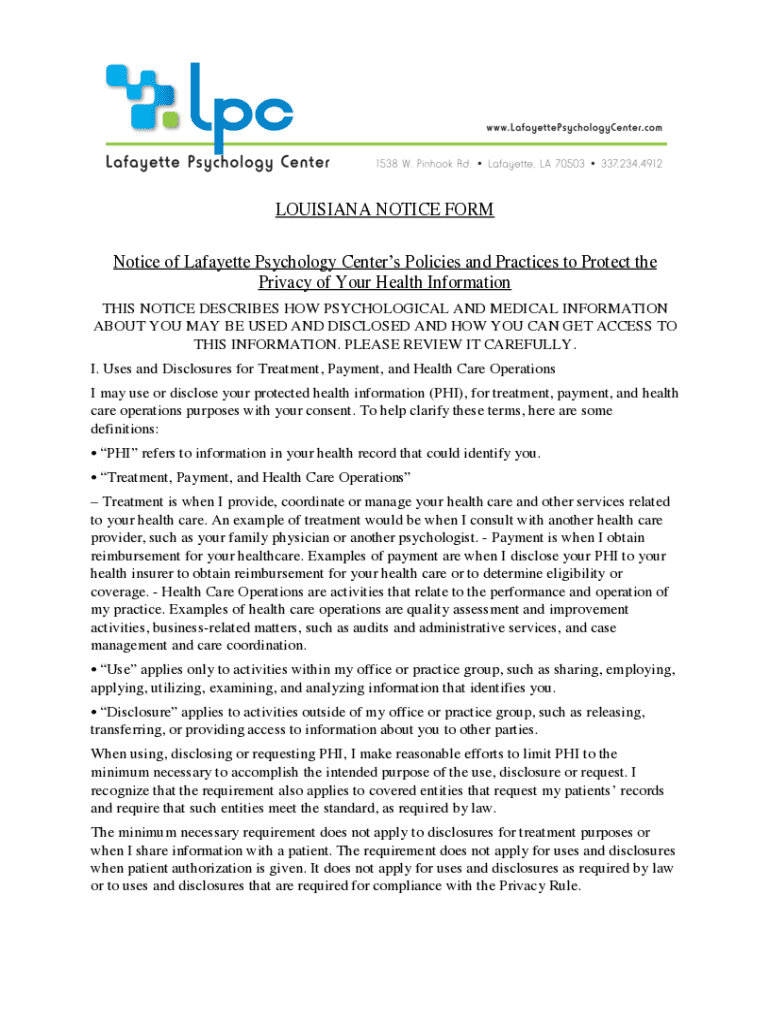 lpc

www.LafayettePsychologyCenter.com

Lafayette Psychology Center 1538 W. Pinhook Rd. • Lafayette, LA 70503 • 337.234.4912

LOUISIANA NOTICE FORM

Notice of Lafayette Psychology Center's Policies and Practices to Protect the Privacy of Your Health Information

THIS NOTICE DESCRIBES HOW PSYCHOLOGICAL AND MEDICAL INFORMATION ABOUT YOU MAY BE USED AND DISCLOSED AND HOW YOU CAN GET ACCESS TO THIS INFORMATION. PLEASE REVIEW IT CAREFULLY.

I. Uses and Disclosures for Treatment, Payment, and Health Care Operations

I may use or disclose your protected health information (PHI), for treatment, payment, and health care operations purposes with your consent. To help clarify these terms, here are some definitions:

• "PHI" refers to information in your health record that could identify you.

• "Treatment, Payment, and Health Care Operations"

– Treatment is when I provide, coordinate or manage your health care and other services related to your health care. An example of treatment would be when I consult with another health care provider, such as your family physician or another psychologist. - Payment is when I obtain reimbursement for your healthcare. Examples of payment are when I disclose your PHI to your health insurer to obtain reimbursement for your health care or to determine eligibility or coverage. - Health Care Operations are activities that relate to the performance and operation of my practice. Examples of health care operations are quality assessment and improvement activities, business-related matters, such as audits and administrative services, and case management and care coordination.

• "Use" applies only to activities within my office or practice group, such as sharing, employing, applying, utilizing, examining, and analyzing information that identifies you.

• "Disclosure" applies to activities outside of my office or practice group, such as releasing, transferring, or providing access to information about you to other parties.

When using, disclosing or requesting PHI, I make reasonable efforts to limit PHI to the minimum necessary to accomplish the intended purpose of the use, disclosure or request. I recognize that the requirement also applies to covered entities that request my patients' records and require that such entities meet the standard, as required by law.

The minimum necessary requirement does not apply to disclosures for treatment purposes or when I share information with a patient. The requirement does not apply for uses and disclosures when patient authorization is given. It does not apply for uses and disclosures as required by law or to uses and disclosures that are required for compliance with the Privacy Rule.